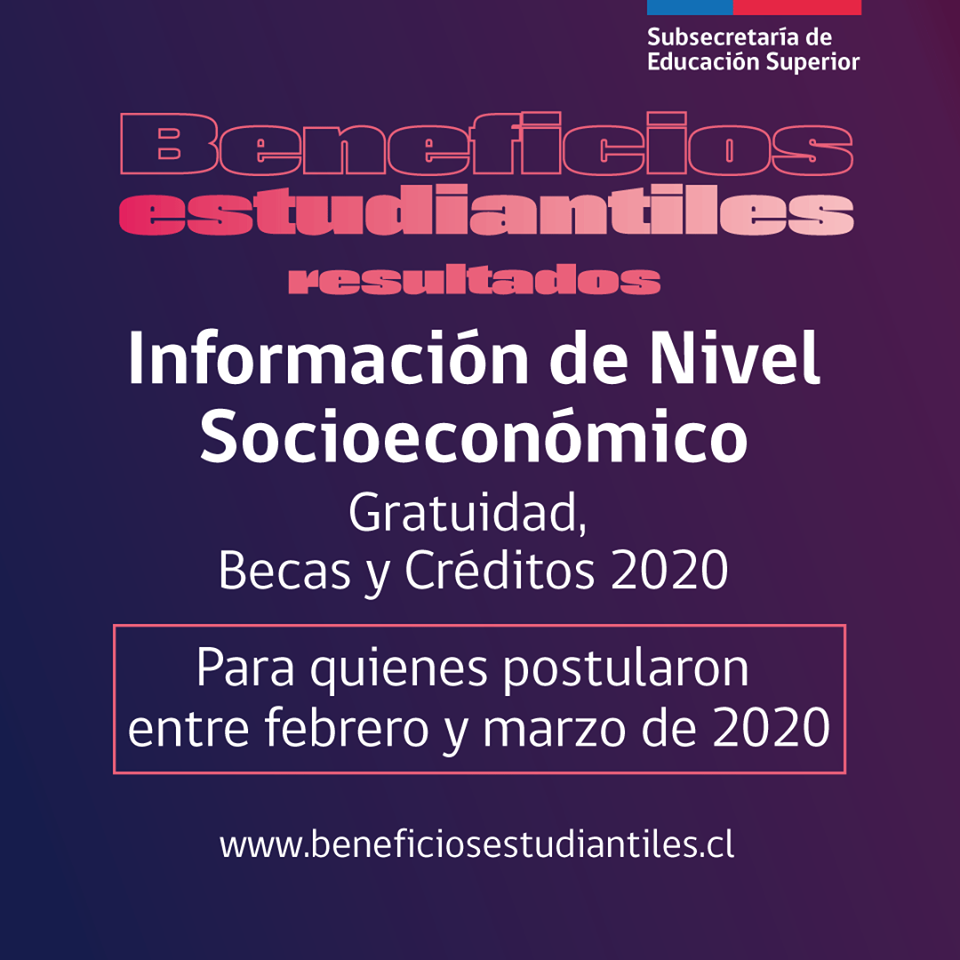 Subsecretaría de
Educación Superior

Beneficios
estudiantiles
resultados

Información de Nivel Socioeconómico

Gratuidad,
Becas y Créditos 2020

Para quienes postularon entre febrero y marzo de 2020

www.beneficiosestudiantiles.cl